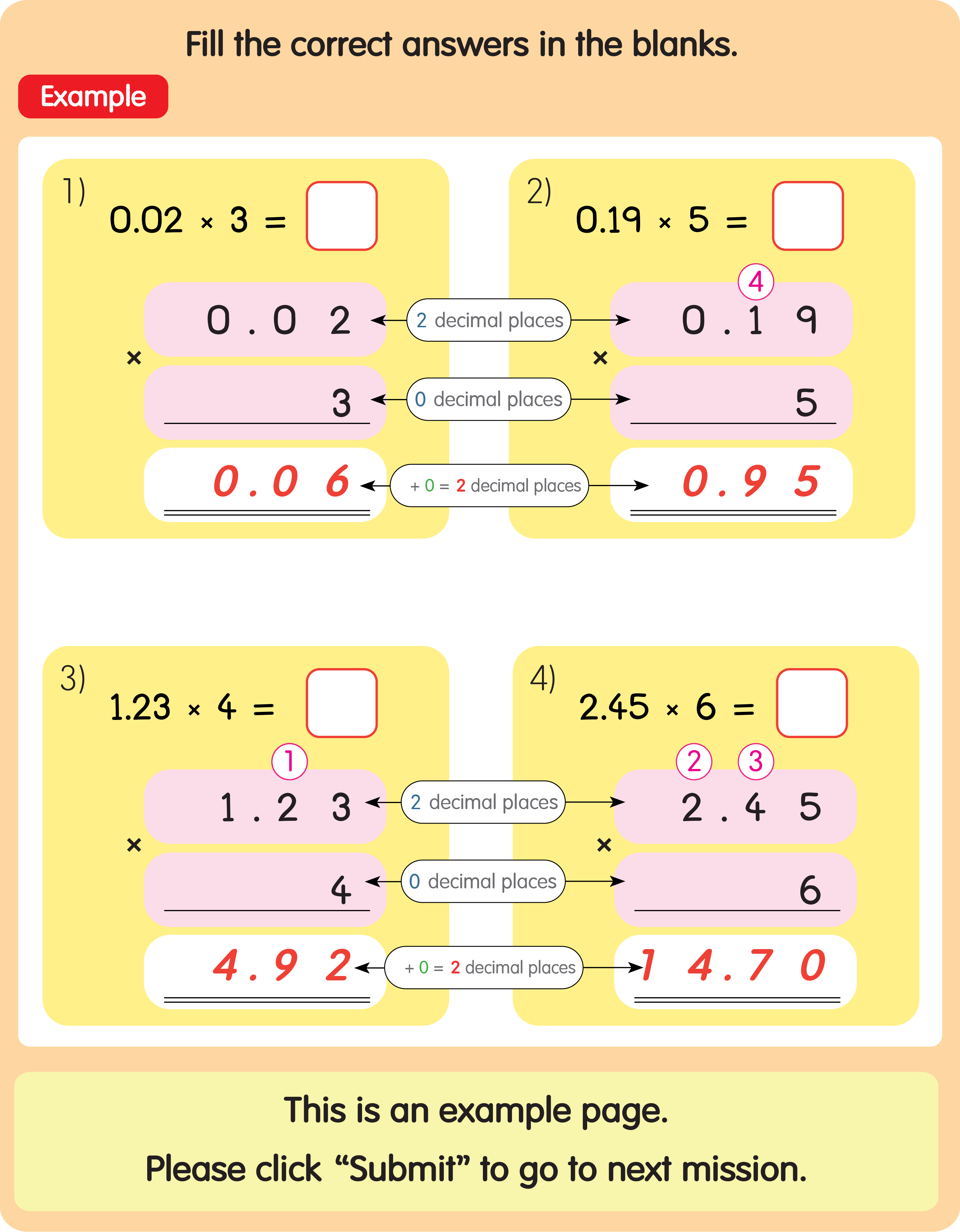 Fill the correct answers in the blanks.

Example

1) $0.02 \times 3 =$ ☐

0.02
× 3
0.06

2 decimal places
0 decimal places
+ 0 = 2 decimal places

2) $0.19 \times 5 =$ ☐

4
0.19
× 5
0.95

3) $1.23 \times 4 =$ ☐

1
1.23
× 4
4.92

2 decimal places
0 decimal places
+ 0 = 2 decimal places

4) $2.45 \times 6 =$ ☐

2 3
2.45
× 6
14.70

This is an example page.
Please click "Submit" to go to next mission.